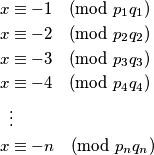 $x \equiv -1 \pmod{p_1 q_1}$
$x \equiv -2 \pmod{p_2 q_2}$
$x \equiv -3 \pmod{p_3 q_3}$
$x \equiv -4 \pmod{p_4 q_4}$
$\vdots$
$x \equiv -n \pmod{p_n q_n}$